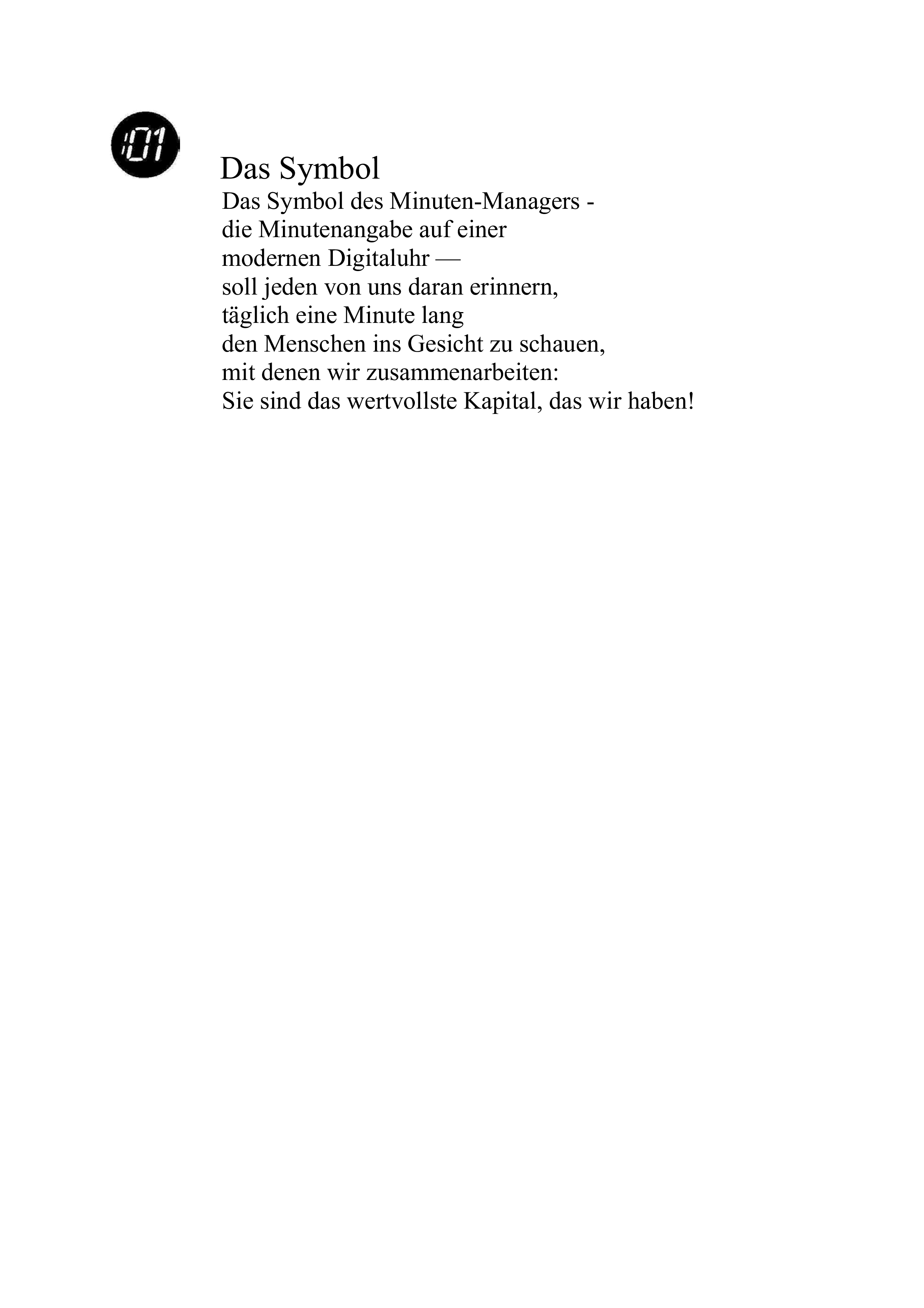 :01

Das Symbol

Das Symbol des Minuten-Managers -
die Minutenangabe auf einer
modernen Digitaluhr —
soll jeden von uns daran erinnern,
täglich eine Minute lang
den Menschen ins Gesicht zu schauen,
mit denen wir zusammenarbeiten:
Sie sind das wertvollste Kapital, das wir haben!